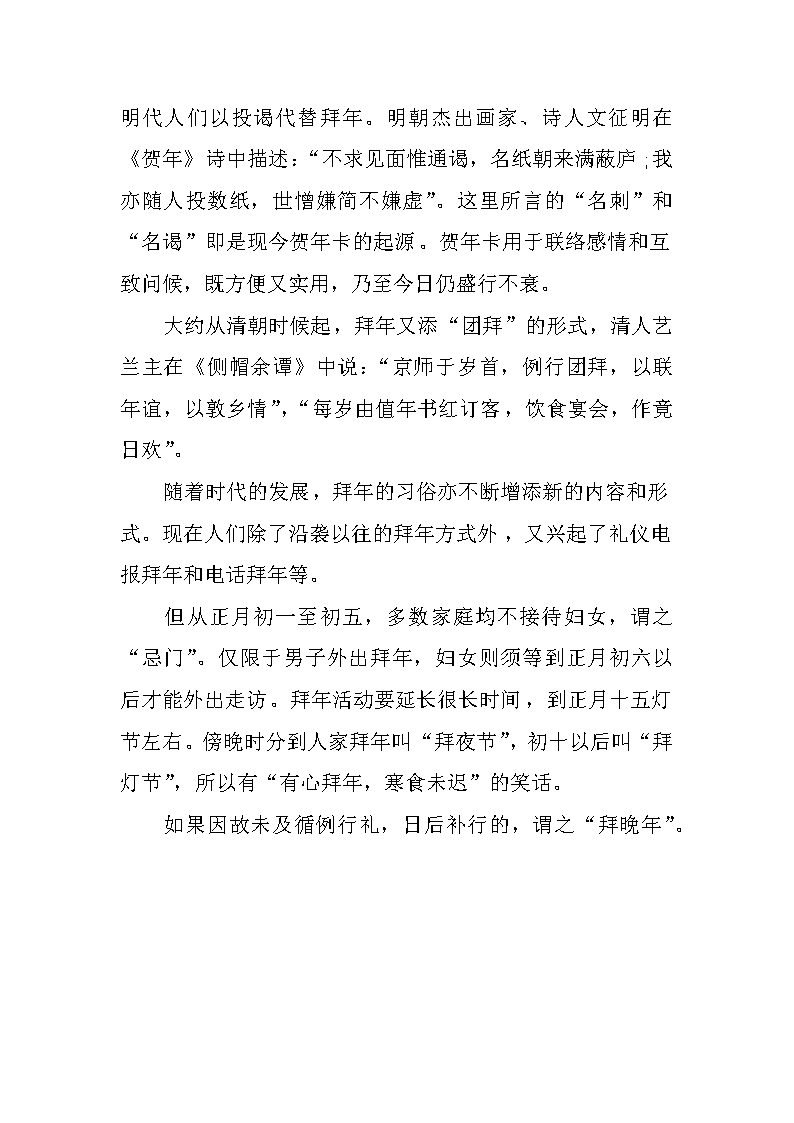 明代人们以投谒代替拜年。明朝杰出画家、诗人文征明在《贺年》诗中描述：“不求见面惟通谒，名纸朝来满蔽庐；我亦随人投数纸，世憎嫌简不嫌虚”。这里所言的“名刺”和“名谒”即是现今贺年卡的起源。贺年卡用于联络感情和互致问候，既方便又实用，乃至今日仍盛行不衰。

大约从清朝时候起，拜年又添“团拜”的形式，清人艺兰主在《侧帽余谭》中说：“京师于岁首，例行团拜，以联年谊，以敦乡情”，“每岁由值年书红订客，饮食宴会，作竟日欢”。

随着时代的发展，拜年的习俗亦不断增添新的内容和形式。现在人们除了沿袭以往的拜年方式外，又兴起了礼仪电报拜年和电话拜年等。

但从正月初一至初五，多数家庭均不接待妇女，谓之“忌门”。仅限于男子外出拜年，妇女则须等到正月初六以后才能外出走访。拜年活动要延长很长时间，到正月十五灯节左右。傍晚时分到人家拜年叫“拜夜节”，初十以后叫“拜灯节”，所以有“有心拜年，寒食未迟”的笑话。

如果因故未及循例行礼，日后补行的，谓之“拜晚年”。